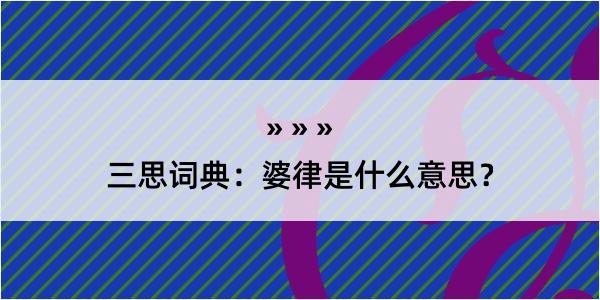 » » »

三思词典：婆律是什么意思？